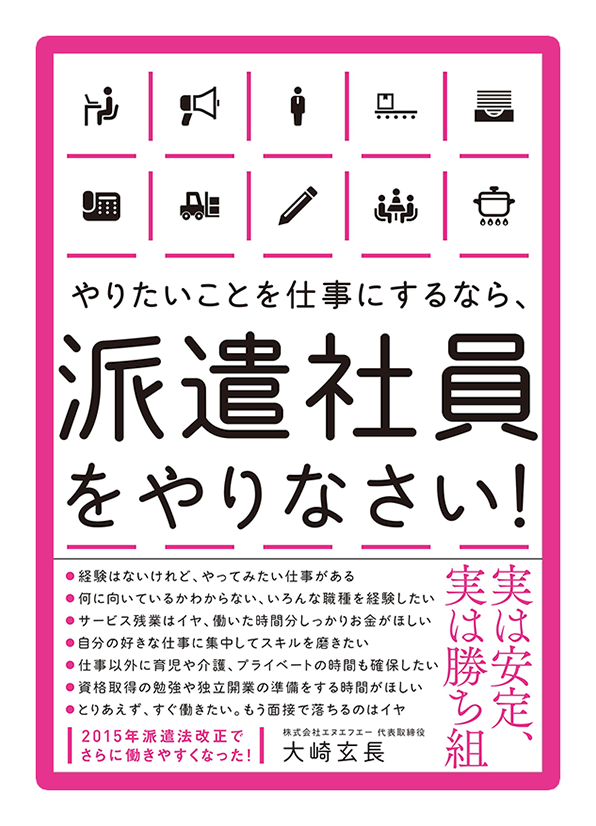 やりたいことを仕事にするなら、

派遣社員をやりなさい!

●経験はないけれど、やってみたい仕事がある
●何に向いているかわからない、いろんな職種を経験したい
●サービス残業はイヤ、働いた時間分しっかりお金がほしい
●自分の好きな仕事に集中してスキルを磨きたい
●仕事以外に育児や介護、プライベートの時間も確保したい
●資格取得の勉強や独立開業の準備をする時間がほしい
●とりあえず、すぐ働きたい。もう面接で落ちるのはイヤ

実は安定、実は勝ち組

2015年派遣法改正でさらに働きやすくなった!

株式会社エヌエフエー 代表取締役
大崎玄長